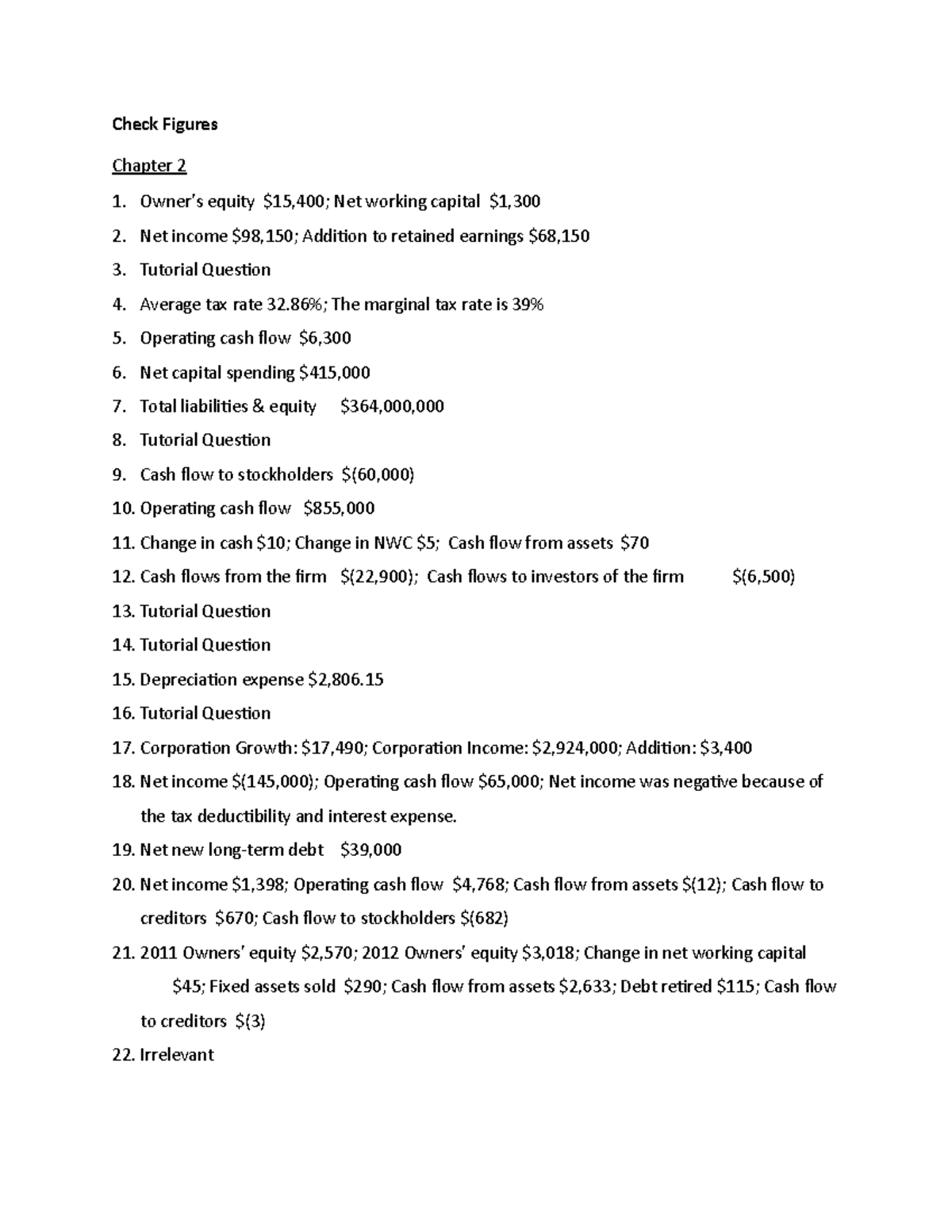 Check Figures

Chapter 2

1. Owner's equity $15,400; Net working capital $1,300

2. Net income $98,150; Addition to retained earnings $68,150

3. Tutorial Question

4. Average tax rate 32.86%; The marginal tax rate is 39%

5. Operating cash flow $6,300

6. Net capital spending $415,000

7. Total liabilities & equity $364,000,000

8. Tutorial Question

9. Cash flow to stockholders $(60,000)

10. Operating cash flow $855,000

11. Change in cash $10; Change in NWC $5; Cash flow from assets $70

12. Cash flows from the firm $(22,900); Cash flows to investors of the firm $(6,500)

13. Tutorial Question

14. Tutorial Question

15. Depreciation expense $2,806.15

16. Tutorial Question

17. Corporation Growth: $17,490; Corporation Income: $2,924,000; Addition: $3,400

18. Net income $(145,000); Operating cash flow $65,000; Net income was negative because of the tax deductibility and interest expense.

19. Net new long-term debt $39,000

20. Net income $1,398; Operating cash flow $4,768; Cash flow from assets $(12); Cash flow to creditors $670; Cash flow to stockholders $(682)

21. 2011 Owners' equity $2,570; 2012 Owners' equity $3,018; Change in net working capital $45; Fixed assets sold $290; Cash flow from assets $2,633; Debt retired $115; Cash flow to creditors $(3)

22. Irrelevant